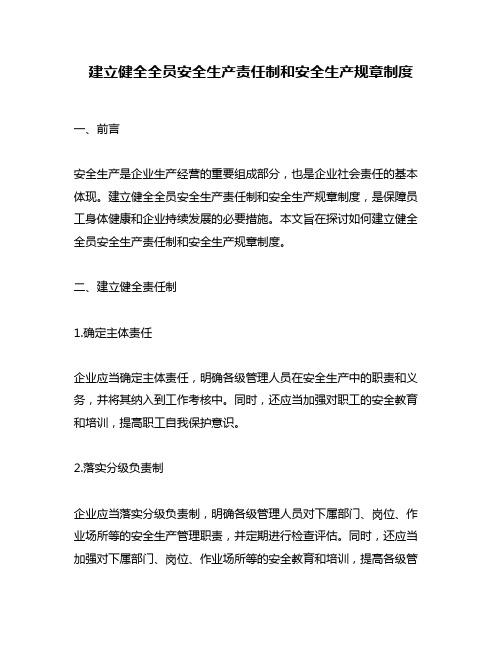 建立健全全员安全生产责任制和安全生产规章制度

一、前言

安全生产是企业生产经营的重要组成部分，也是企业社会责任的基本体现。建立健全全员安全生产责任制和安全生产规章制度，是保障员工身体健康和企业持续发展的必要措施。本文旨在探讨如何建立健全全员安全生产责任制和安全生产规章制度。

二、建立健全责任制

1.确定主体责任

企业应当确定主体责任，明确各级管理人员在安全生产中的职责和义务，并将其纳入到工作考核中。同时，还应当加强对职工的安全教育和培训，提高职工自我保护意识。

2.落实分级负责制

企业应当落实分级负责制，明确各级管理人员对下属部门、岗位、作业场所等的安全生产管理职责，并定期进行检查评估。同时，还应当加强对下属部门、岗位、作业场所等的安全教育和培训，提高各级管